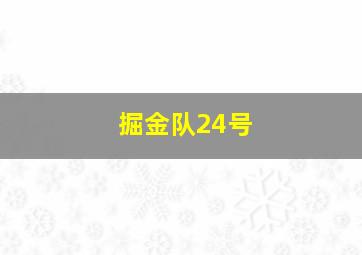 掘金队24号